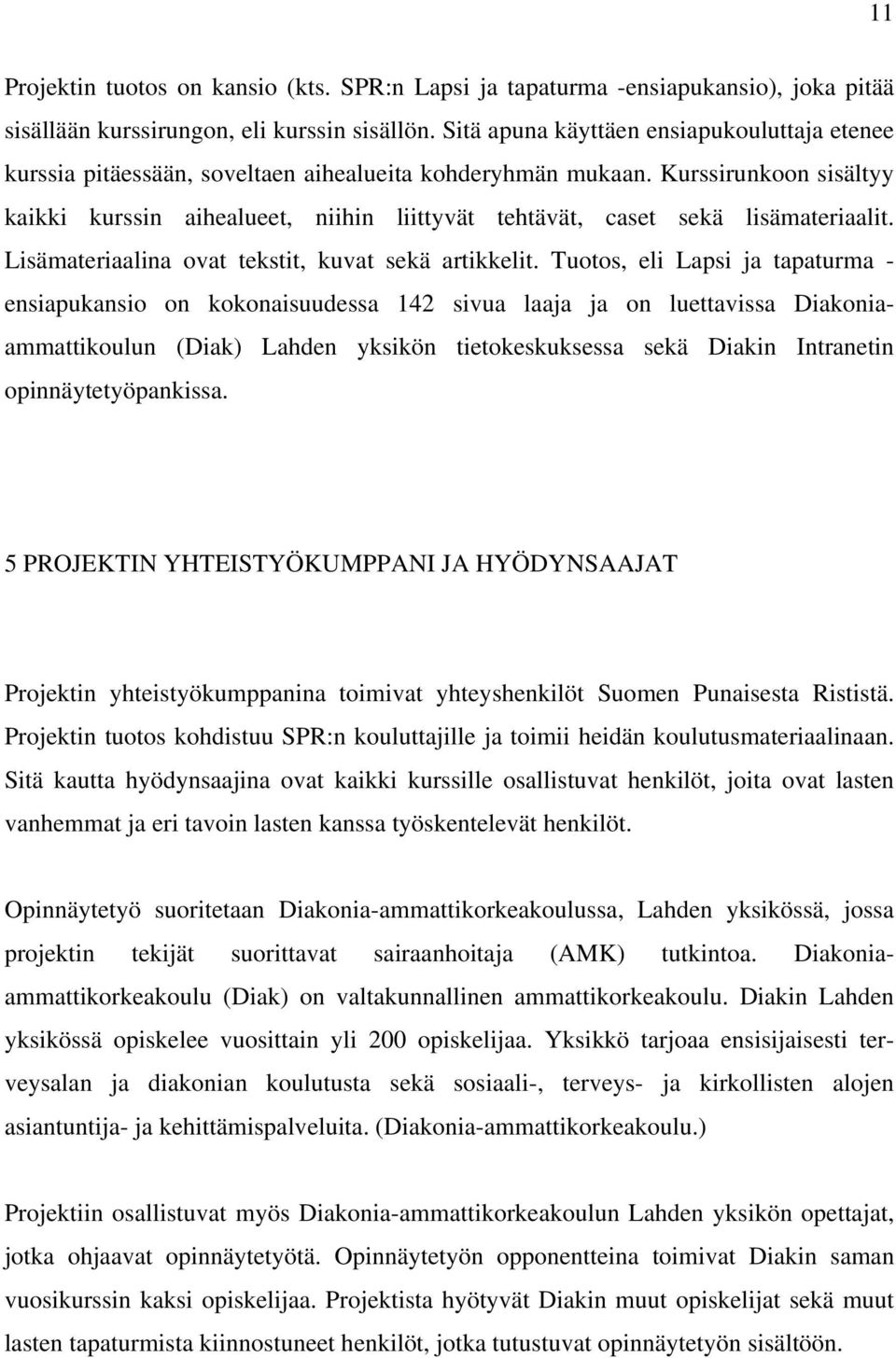 11

Projektin tuotos on kansio (kts. SPR:n Lapsi ja tapaturma -ensiapukansio), joka pitää sisällään kurssirungon, eli kurssin sisällön. Sitä apuna käyttäen ensiapukouluttaja etenee kurssia pitäessään, soveltaen aihealueita kohderyhmän mukaan. Kurssirunkoon sisältyy kaikki kurssin aihealueet, niihin liittyvät tehtävät, caset sekä lisämateriaalit. Lisämateriaalina ovat tekstit, kuvat sekä artikkelit. Tuotos, eli Lapsi ja tapaturma - ensiapukansio on kokonaisuudessa 142 sivua laaja ja on luettavissa Diakonia-ammattikoulun (Diak) Lahden yksikön tietokeskuksessa sekä Diakin Intranetin opinnäytetyöpankissa.

5 PROJEKTIN YHTEISTYÖKUMPPANI JA HYÖDYNSAAJAT

Projektin yhteistyökumppanina toimivat yhteyshenkilöt Suomen Punaisesta Rististä. Projektin tuotos kohdistuu SPR:n kouluttajille ja toimii heidän koulutusmateriaalinaan. Sitä kautta hyödynsaajina ovat kaikki kurssille osallistuvat henkilöt, joita ovat lasten vanhemmat ja eri tavoin lasten kanssa työskentelevät henkilöt.

Opinnäytetyö suoritetaan Diakonia-ammattikorkeakoulussa, Lahden yksikössä, jossa projektin tekijät suorittavat sairaanhoitaja (AMK) tutkintoa. Diakonia-ammattikorkeakoulu (Diak) on valtakunnallinen ammattikorkeakoulu. Diakin Lahden yksikössä opiskelee vuosittain yli 200 opiskelijaa. Yksikkö tarjoaa ensisijaisesti terveysalan ja diakonian koulutusta sekä sosiaali-, terveys- ja kirkollisten alojen asiantuntija- ja kehittämispalveluita. (Diakonia-ammattikorkeakoulu.)

Projektiin osallistuvat myös Diakonia-ammattikorkeakoulun Lahden yksikön opettajat, jotka ohjaavat opinnäytetyötä. Opinnäytetyön opponentteina toimivat Diakin saman vuosikurssin kaksi opiskelijaa. Projektista hyötyvät Diakin muut opiskelijat sekä muut lasten tapaturmista kiinnostuneet henkilöt, jotka tutustuvat opinnäytetyön sisältöön.